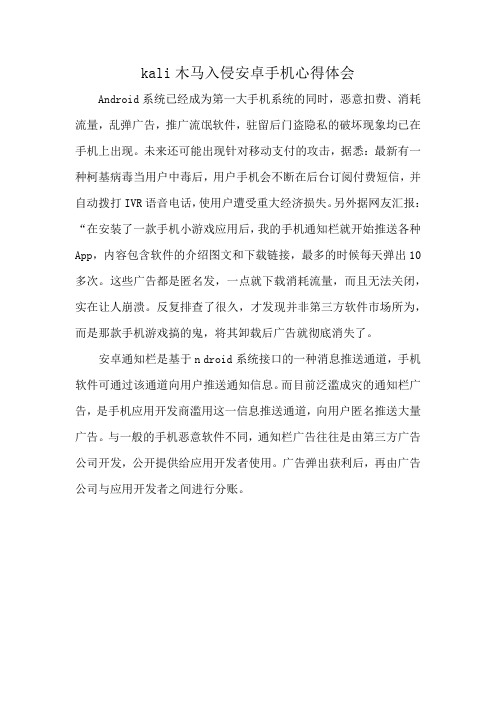 kali 木马入侵安卓手机心得体会

Android 系统已经成为第一大手机系统的同时，恶意扣费、消耗流量，乱弹广告，推广流氓软件，驻留后门盗隐私的破坏现象均已在手机上出现。未来还可能出现针对移动支付的攻击，据悉：最新有一种柯基病毒当用户中毒后，用户手机会不断在后台订阅付费短信，并自动拨打 IVR 语音电话，使用户遭受重大经济损失。另外据网友汇报：“在安装了一款手机小游戏应用后，我的手机通知栏就开始推送各种 App，内容包含软件的介绍图文和下载链接，最多的时候每天弹出 10 多次。这些广告都是匿名发，一点就下载消耗流量，而且无法关闭，实在让人崩溃。反复排查了很久，才发现并非第三方软件市场所为，而是那款手机游戏搞的鬼，将其卸载后广告就彻底消失了。

安卓通知栏是基于 n droid 系统接口的一种消息推送通道，手机软件可通过该通道向用户推送通知信息。而目前泛滥成灾的通知栏广告，是手机应用开发商滥用这一信息推送通道，向用户匿名推送大量广告。与一般的手机恶意软件不同，通知栏广告往往是由第三方广告公司开发，公开提供给应用开发者使用。广告弹出获利后，再由广告公司与应用开发者之间进行分账。